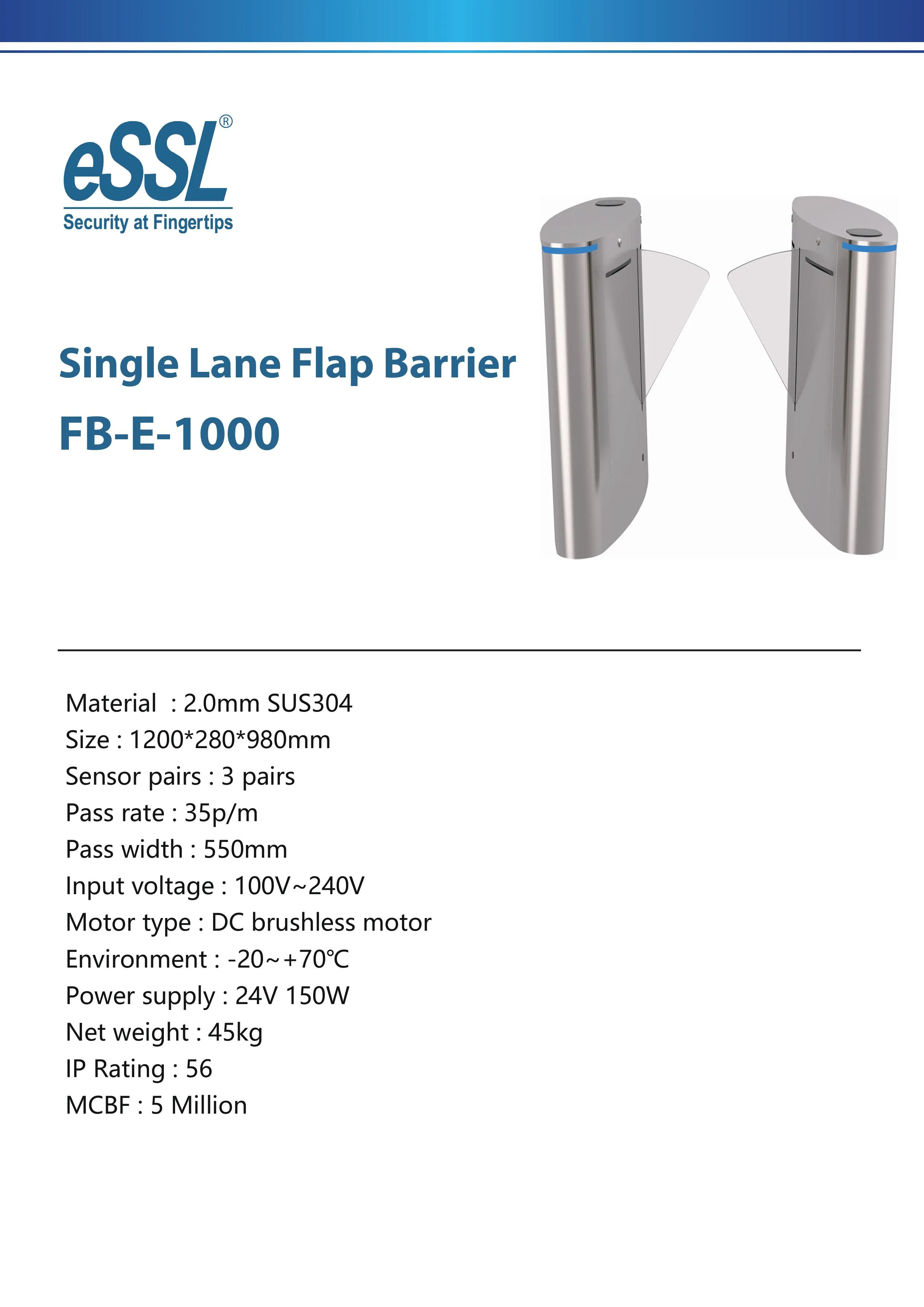 eSSL®
Security at Fingertips

Single Lane Flap Barrier
FB-E-1000

Material : 2.0mm SUS304
Size : 1200*280*980mm
Sensor pairs : 3 pairs
Pass rate : 35p/m
Pass width : 550mm
Input voltage : 100V~240V
Motor type : DC brushless motor
Environment : -20~+70℃
Power supply : 24V 150W
Net weight : 45kg
IP Rating : 56
MCBF : 5 Million